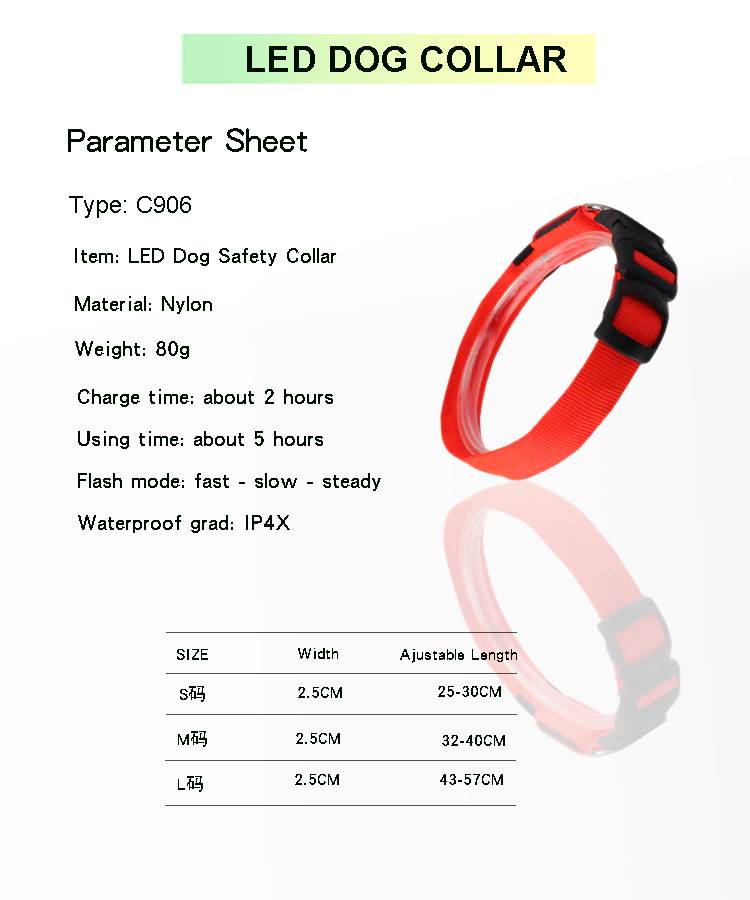 LED DOG COLLAR

Parameter Sheet

Type: C906

Item: LED Dog Safety Collar

Material: Nylon

Weight: 80g

Charge time: about 2 hours

Using time: about 5 hours

Flash mode: fast - slow - steady

Waterproof grad: IP4X

| SIZE | Width | Ajustable Length |
|---|---|---|
| S码 | 2.5CM | 25-30CM |
| M码 | 2.5CM | 32-40CM |
| L码 | 2.5CM | 43-57CM |